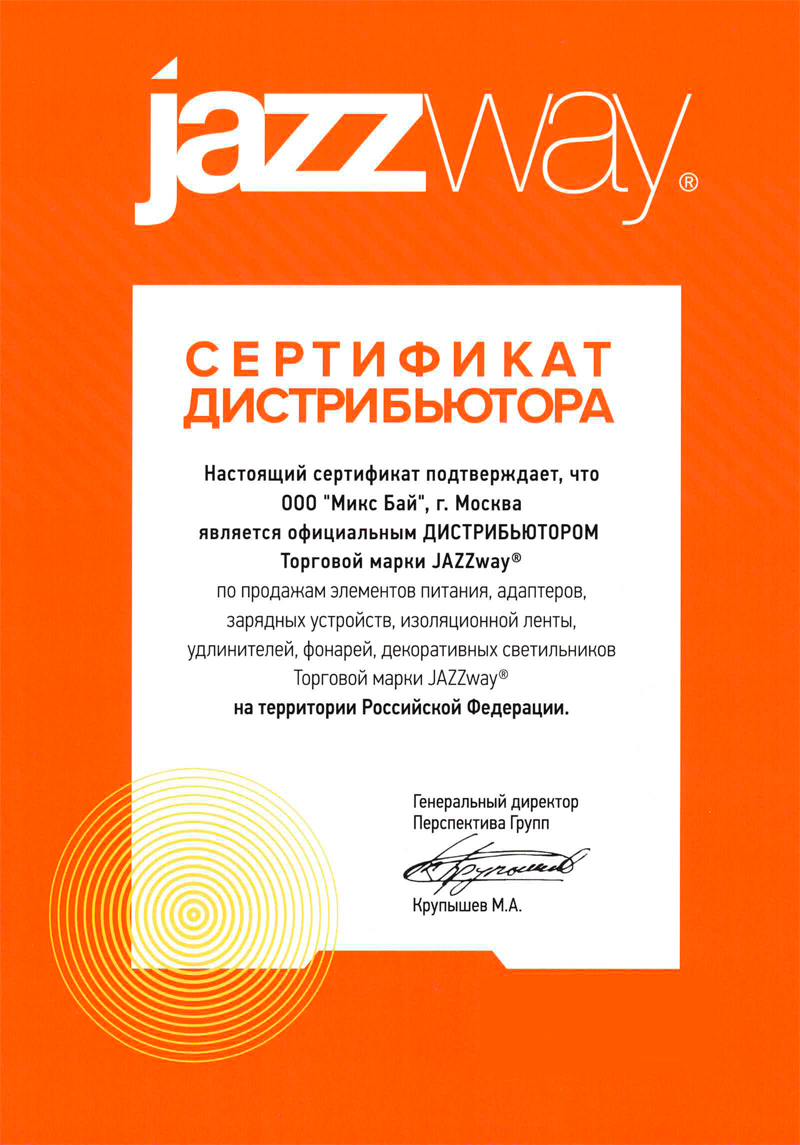 jazzway®

СЕРТИФИКАТ
ДИСТРИБЬЮТОРА

Настоящий сертификат подтверждает, что
ООО "Микс Бай", г. Москва
является официальным ДИСТРИБЬЮТОРОМ
Торговой марки JAZZway®
по продажам элементов питания, адаптеров, зарядных устройств, изоляционной ленты, удлинителей, фонарей, декоративных светильников Торговой марки JAZZway®
на территории Российской Федерации.

Генеральный директор
Перспектива Групп

Крупышев

Крупышев М.А.